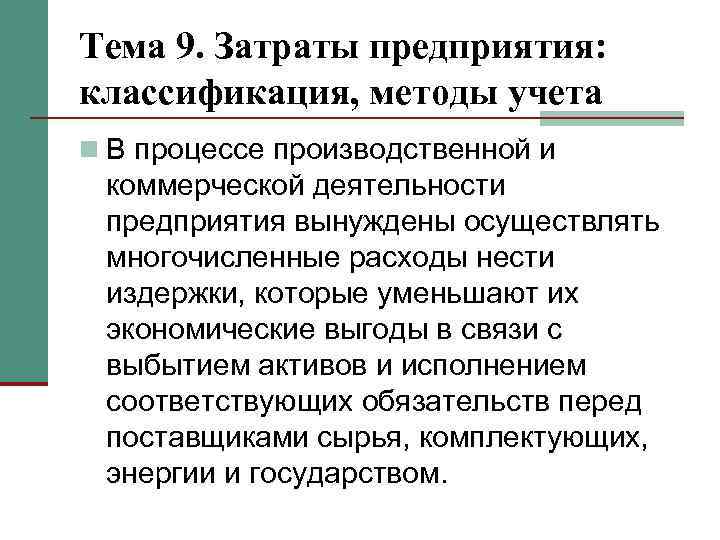 Тема 9. Затраты предприятия: классификация, методы учета

В процессе производственной и коммерческой деятельности предприятия вынуждены осуществлять многочисленные расходы нести издержки, которые уменьшают их экономические выгоды в связи с выбытием активов и исполнением соответствующих обязательств перед поставщиками сырья, комплектующих, энергии и государством.